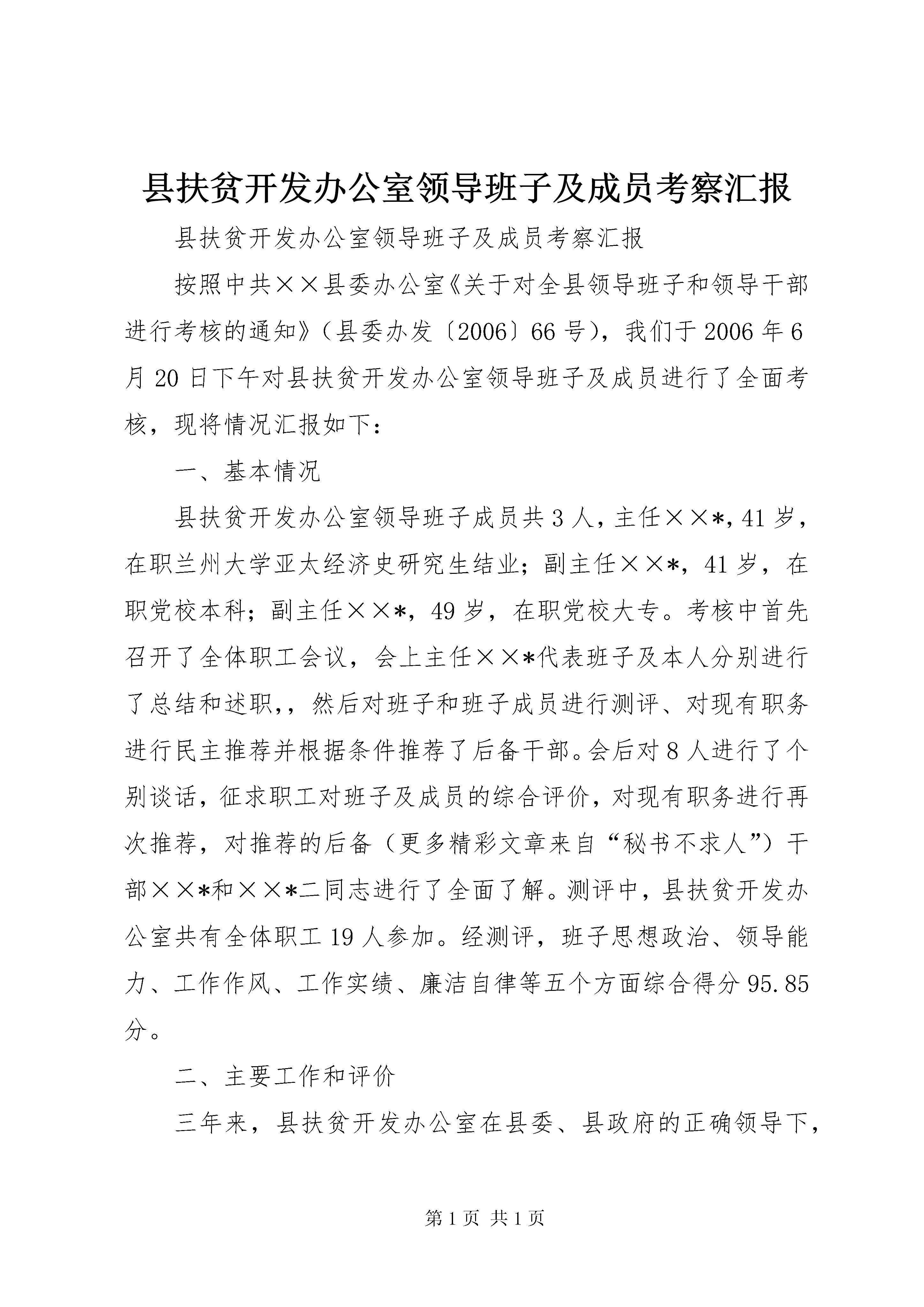 县扶贫开发办公室领导班子及成员考察汇报

县扶贫开发办公室领导班子及成员考察汇报

按照中共××县委办公室《关于对全县领导班子和领导干部进行考核的通知》（县委办发〔2006〕66号），我们于2006年6月20日下午对县扶贫开发办公室领导班子及成员进行了全面考核，现将情况汇报如下：

一、基本情况

县扶贫开发办公室领导班子成员共3人，主任××*，41岁，在职兰州大学亚太经济史研究生结业；副主任××*，41岁，在职党校本科；副主任××*，49岁，在职党校大专。考核中首先召开了全体职工会议，会上主任××*代表班子及本人分别进行了总结和述职，，然后对班子和班子成员进行测评、对现有职务进行民主推荐并根据条件推荐了后备干部。会后对8人进行了个别谈话，征求职工对班子及成员的综合评价，对现有职务进行再次推荐，对推荐的后备（更多精彩文章来自“秘书不求人”）干部××*和××*二同志进行了全面了解。测评中，县扶贫开发办公室共有全体职工19人参加。经测评，班子思想政治、领导能力、工作作风、工作实绩、廉洁自律等五个方面综合得分95.85分。

二、主要工作和评价

三年来，县扶贫开发办公室在县委、县政府的正确领导下，

第1页 共1页